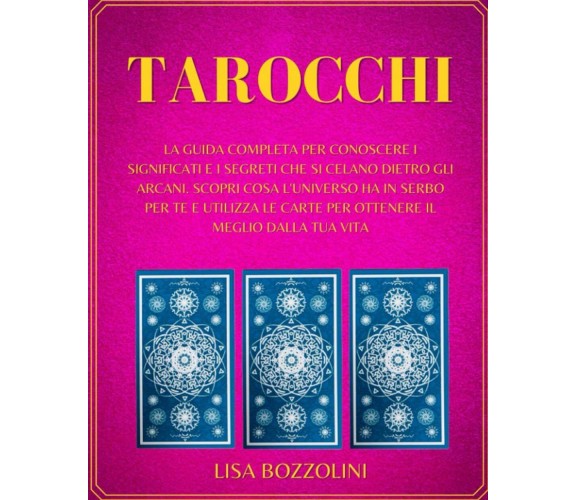 TAROCCHI

LA GUIDA COMPLETA PER CONOSCERE I SIGNIFICATI E I SEGRETI CHE SI CELANO DIETRO GLI ARCANI. SCOPRI COSA L'UNIVERSO HA IN SERBO PER TE E UTILIZZA LE CARTE PER OTTENERE IL MEGLIO DALLA TUA VITA

LISA BOZZOLINI